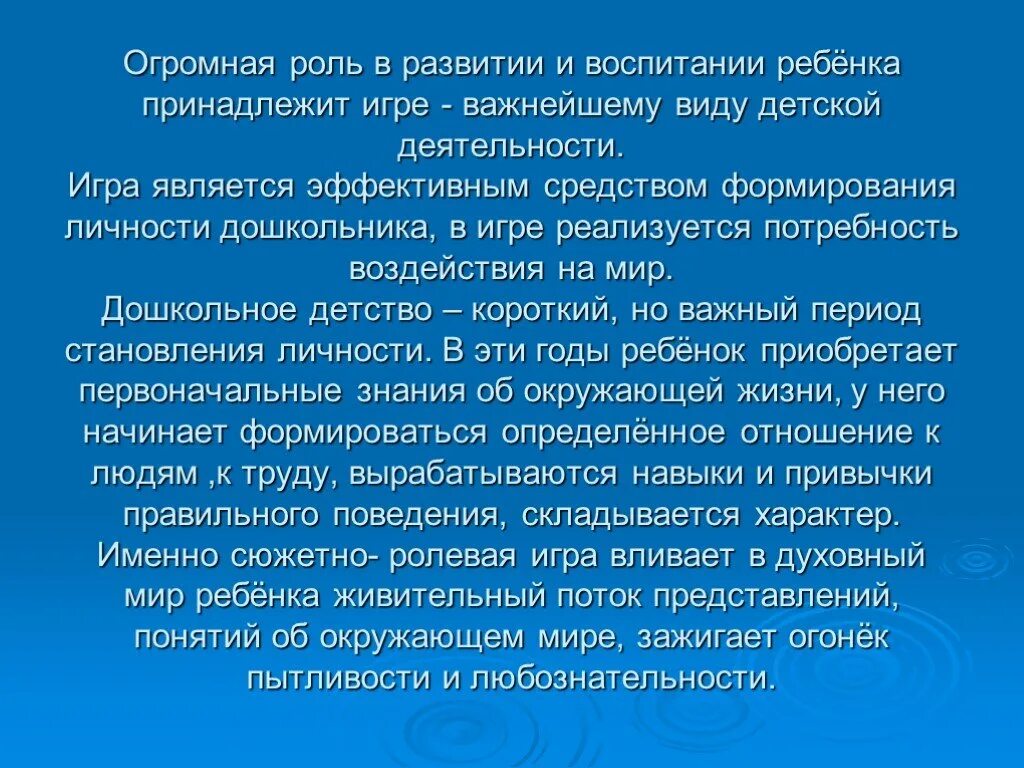 Огромная роль в развитии и воспитании ребёнка принадлежит игре - важнейшему виду детской деятельности.
Игра является эффективным средством формирования личности дошкольника, в игре реализуется потребность воздействия на мир.
Дошкольное детство – короткий, но важный период становления личности. В эти годы ребёнок приобретает первоначальные знания об окружающей жизни, у него начинает формироваться определённое отношение к людям ,к труду, вырабатываются навыки и привычки правильного поведения, складывается характер.
Именно сюжетно- ролевая игра вливает в духовный мир ребёнка живительный поток представлений, понятий об окружающем мире, зажигает огонёк пытливости и любознательности.